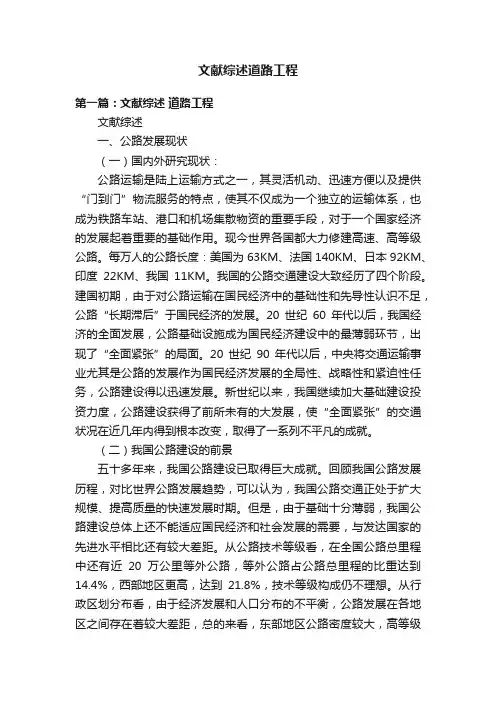 文献综述道路工程

第一篇：文献综述 道路工程

文献综述

一、公路发展现状

（一）国内外研究现状：

公路运输是陆上运输方式之一，其灵活机动、迅速方便以及提供“门到门”物流服务的特点，使其不仅成为一个独立的运输体系，也成为铁路车站、港口和机场集散物资的重要手段，对于一个国家经济的发展起着重要的基础作用。现今世界各国都大力修建高速、高等级公路。每万人的公路长度：美国为 63KM、法国 140KM、日本 92KM、印度 22KM、我国 11KM。我国的公路交通建设大致经历了四个阶段。建国初期，由于对公路运输在国民经济中的基础性和先导性认识不足，公路“长期滞后”于国民经济的发展。20 世纪 60 年代以后，我国经济的全面发展，公路基础设施成为国民经济建设中的最薄弱环节，出现了“全面紧张”的局面。20 世纪 90 年代以后，中央将交通运输事业尤其是公路的发展作为国民经济发展的全局性、战略性和紧迫性任务，公路建设得以迅速发展。新世纪以来，我国继续加大基础建设投资力度，公路建设获得了前所未有的大发展，使“全面紧张”的交通状况在近几年内得到根本改变，取得了一系列不平凡的成就。

（二）我国公路建设的前景

五十多年来，我国公路建设已取得巨大成就。回顾我国公路发展历程，对比世界公路发展趋势，可以认为，我国公路交通正处于扩大规模、提高质量的快速发展时期。但是，由于基础十分薄弱，我国公路建设总体上还不能适应国民经济和社会发展的需要，与发达国家的先进水平相比还有较大差距。从公路技术等级看，在全国公路总里程中还有近 20 万公里等外公路，等外公路占公路总里程的比重达到 14.4%，西部地区更高，达到 21.8%，技术等级构成仍不理想。从行政区划分布看，由于经济发展和人口分布的不平衡，公路发展在各地区之间存在着较大差距，总的来看，东部地区公路密度较大，高等级